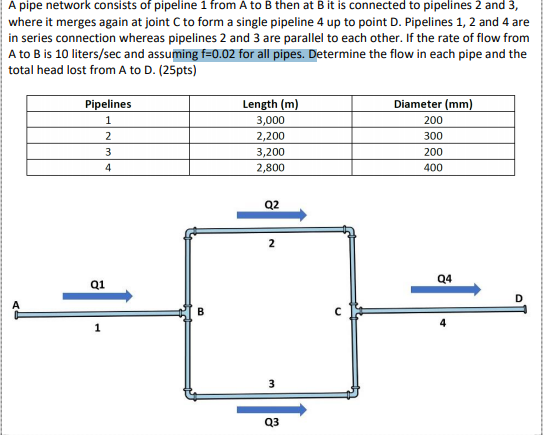 A pipe network consists of pipeline 1 from A to B then at B it is connected to pipelines 2 and 3, where it merges again at joint C to form a single pipeline 4 up to point D. Pipelines 1, 2 and 4 are in series connection whereas pipelines 2 and 3 are parallel to each other. If the rate of flow from A to B is 10 liters/sec and assuming f=0.02 for all pipes. Determine the flow in each pipe and the total head lost from A to D. (25pts)

| Pipelines | Length (m) | Diameter (mm) |
|---|---|---|
| 1 | 3,000 | 200 |
| 2 | 2,200 | 300 |
| 3 | 3,200 | 200 |
| 4 | 2,800 | 400 |

Q2
2
Q1
A
1
B
C
Q4
D
4
3
Q3